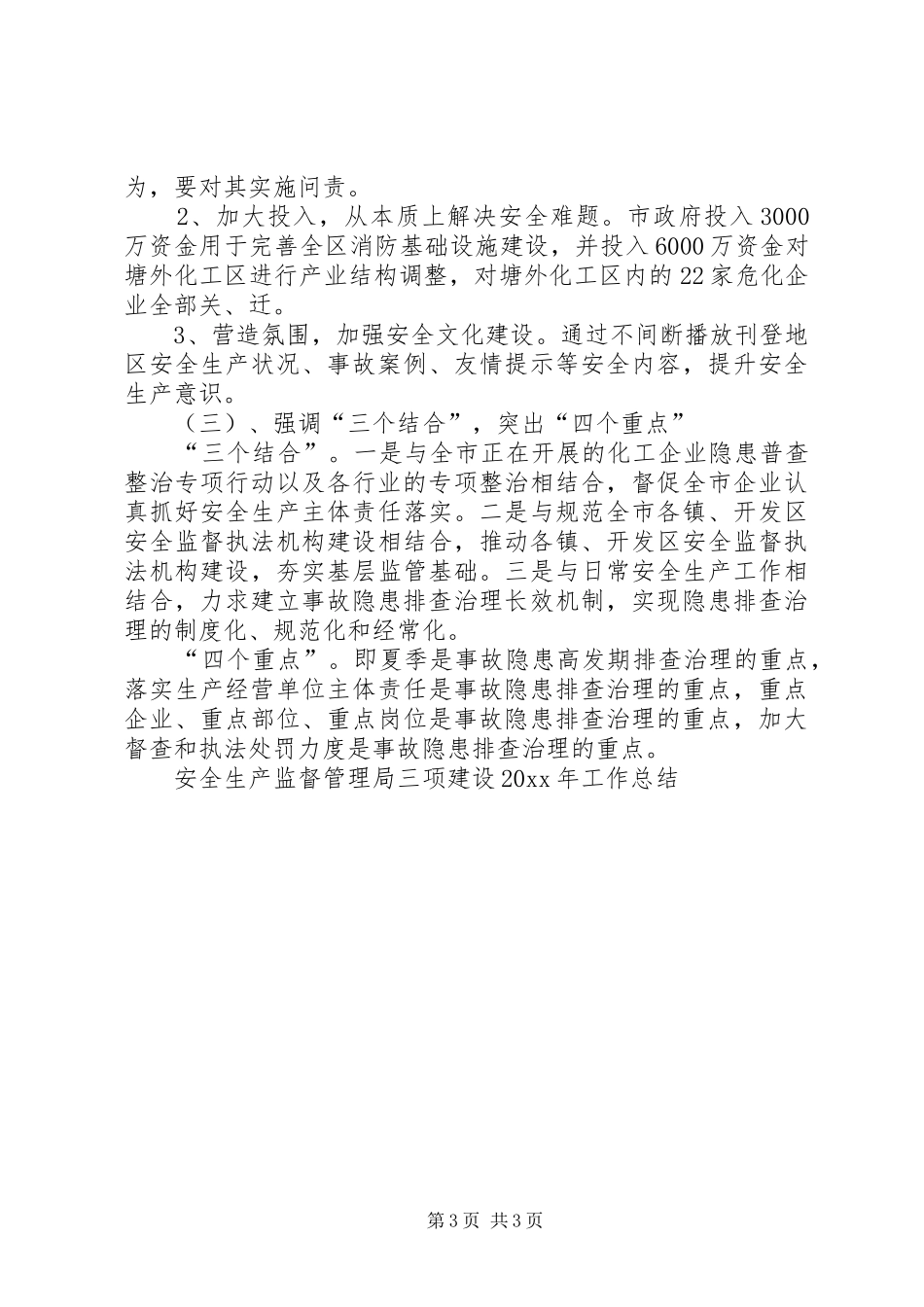 为，要对其实施问责。

2、加大投入，从本质上解决安全难题。市政府投入3000万资金用于完善全区消防基础设施建设，并投入6000万资金对塘外化工区进行产业结构调整，对塘外化工区内的22家危化企业全部关、迁。

3、营造氛围，加强安全文化建设。通过不间断播放刊登地区安全生产状况、事故案例、友情提示等安全内容，提升安全生产意识。

（三）、强调“三个结合”，突出“四个重点”

“三个结合”。一是与全市正在开展的化工企业隐患普查整治专项行动以及各行业的专项整治相结合，督促全市企业认真抓好安全生产主体责任落实。二是与规范全市各镇、开发区安全监督执法机构建设相结合，推动各镇、开发区安全监督执法机构建设，夯实基层监管基础。三是与日常安全生产工作相结合，力求建立事故隐患排查治理长效机制，实现隐患排查治理的制度化、规范化和经常化。

“四个重点”。即夏季是事故隐患高发期排查治理的重点，落实生产经营单位主体责任是事故隐患排查治理的重点，重点企业、重点部位、重点岗位是事故隐患排查治理的重点，加大督查和执法处罚力度是事故隐患排查治理的重点。

安全生产监督管理局三项建设20xx年工作总结

第3页 共3页